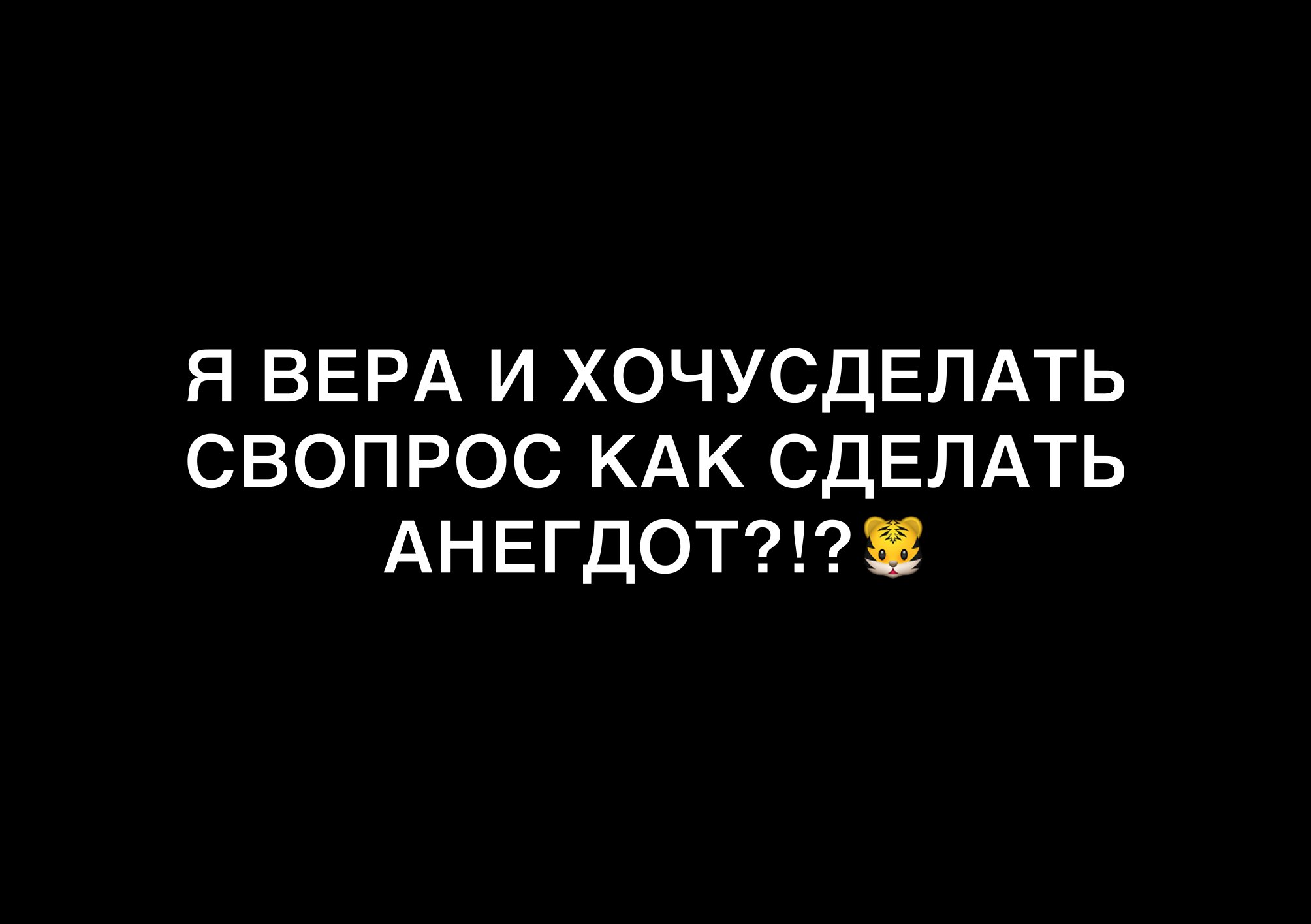 Я ВЕРА И ХОЧУСДЕЛАТЬ СВОПРОС КАК СДЕЛАТЬ АНЕГДОТ?!?🐯